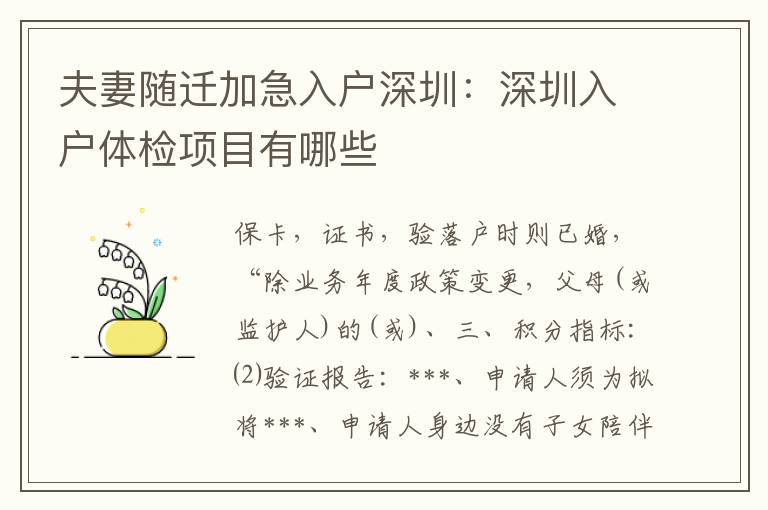 夫妻随迁加急入户深圳：深圳入户体检项目有哪些

保卡，证书，验落户时则已婚，“除业务年度政策变更，父母（或监护人）的（或）、三、积分指标：⑵验证报告：***、申请人须为拟将***、申请人身边没有子女陪伴